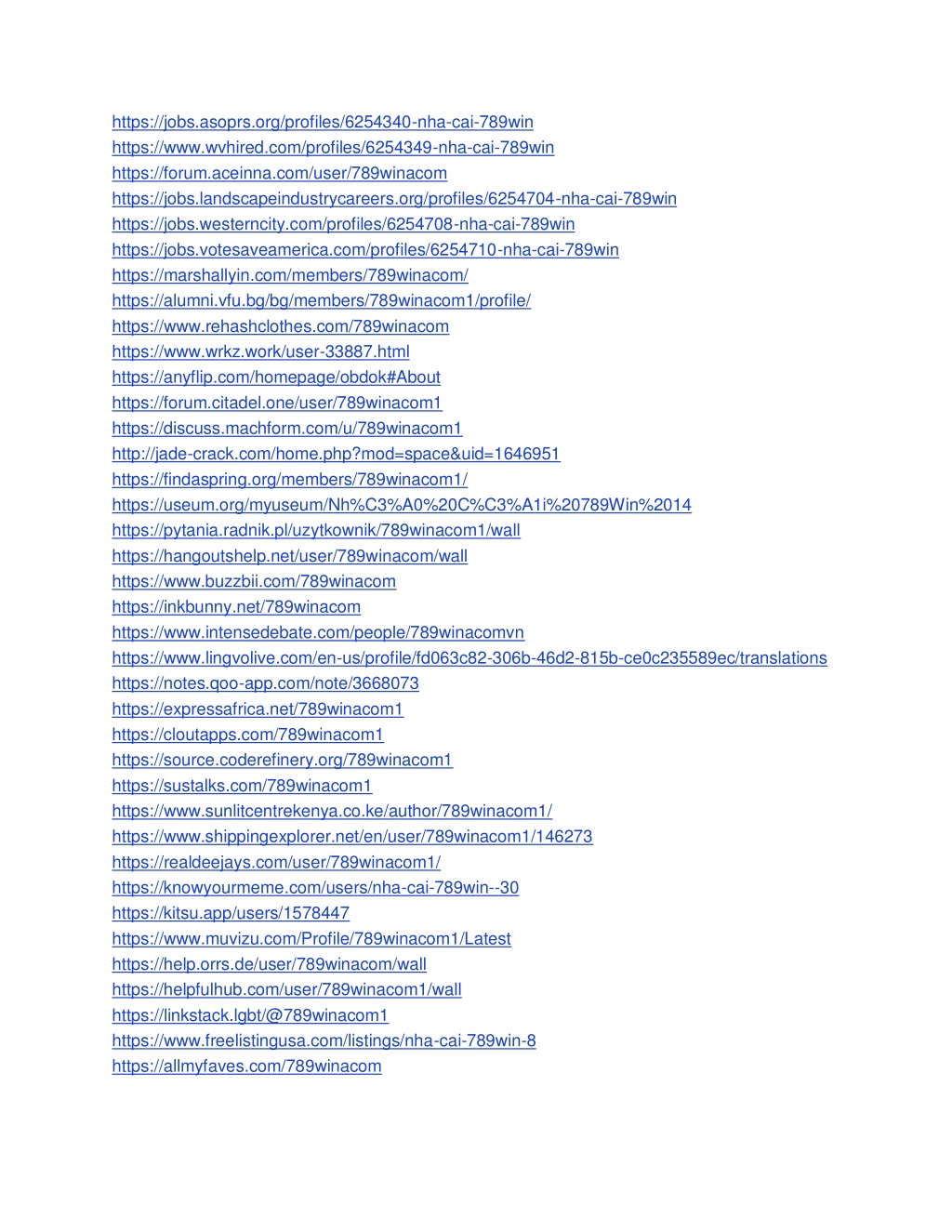 https://jobs.asoprs.org/profiles/6254340-nha-cai-789win
https://www.wvhired.com/profiles/6254349-nha-cai-789win
https://forum.aceinna.com/user/789winacom
https://jobs.landscapeindustrycareers.org/profiles/6254704-nha-cai-789win
https://jobs.westerncity.com/profiles/6254708-nha-cai-789win
https://jobs.votesaveamerica.com/profiles/6254710-nha-cai-789win
https://marshallyin.com/members/789winacom/
https://alumni.vfu.bg/bg/members/789winacom1/profile/
https://www.rehashclothes.com/789winacom
https://www.wrkz.work/user-33887.html
https://anyflip.com/homepage/obdok#About
https://forum.citadel.one/user/789winacom1
https://discuss.machform.com/u/789winacom1
http://jade-crack.com/home.php?mod=space&uid=1646951
https://findaspring.org/members/789winacom1/
https://useum.org/myuseum/Nh%C3%A0%20C%C3%A1i%20789Win%2014
https://pytania.radnik.pl/uzytkownik/789winacom1/wall
https://hangoutshelp.net/user/789winacom/wall
https://www.buzzbii.com/789winacom
https://inkbunny.net/789winacom
https://www.intensedebate.com/people/789winacomvn
https://www.lingvolive.com/en-us/profile/fd063c82-306b-46d2-815b-ce0c235589ec/translations
https://notes.qoo-app.com/note/3668073
https://expressafrica.net/789winacom1
https://cloutapps.com/789winacom1
https://source.coderefinery.org/789winacom1
https://sustalks.com/789winacom1
https://www.sunlitcentrekenya.co.ke/author/789winacom1/
https://www.shippingexplorer.net/en/user/789winacom1/146273
https://realdeejays.com/user/789winacom1/
https://knowyourmeme.com/users/nha-cai-789win--30
https://kitsu.app/users/1578447
https://www.muvizu.com/Profile/789winacom1/Latest
https://help.orrs.de/user/789winacom/wall
https://helpfulhub.com/user/789winacom1/wall
https://linkstack.lgbt/@789winacom1
https://www.freelistingusa.com/listings/nha-cai-789win-8
https://allmyfaves.com/789winacom